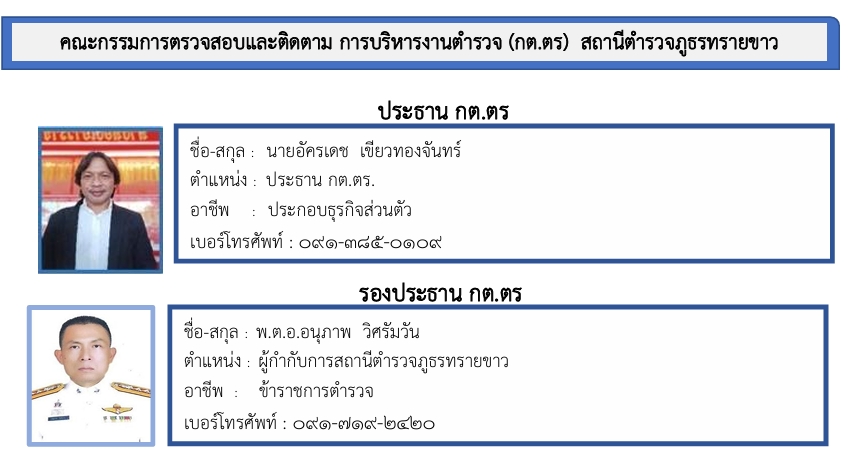 คณะกรรมการตรวจสอบและติดตาม การบริหารงานตำรวจ (กต.ตร) สถานีตำรวจภูธรทรายขาว

ประธาน กต.ตร

ชื่อ-สกุล : นายอัครเดช เขียวทองจันทร์
ตำแหน่ง : ประธาน กต.ตร.
อาชีพ : ประกอบธุรกิจส่วนตัว
เบอร์โทรศัพท์ : ๐๙๑-๓๘๕-๐๑๐๙

รองประธาน กต.ตร

ชื่อ-สกุล : พ.ต.อ.อนุภาพ วิศรัมวัน
ตำแหน่ง : ผู้กำกับการสถานีตำรวจภูธรทรายขาว
อาชีพ : ข้าราชการตำรวจ
เบอร์โทรศัพท์ : ๐๙๑-๗๑๙-๒๔๒๐